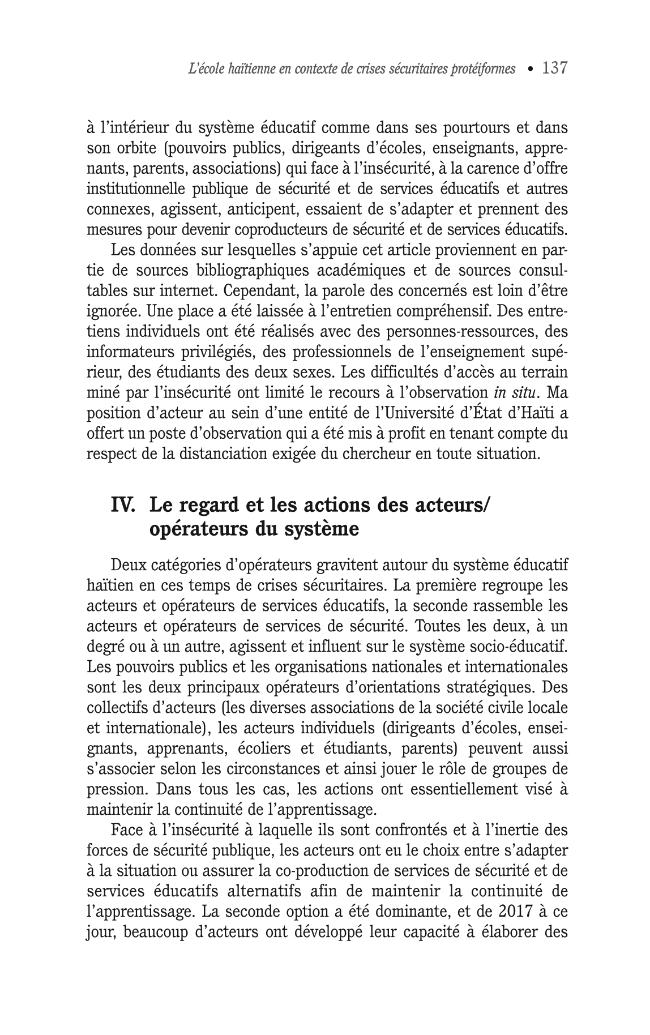 L'école haïtienne en contexte de crises sécuritaires protéiformes • 137

à l'intérieur du système éducatif comme dans ses pourtours et dans son orbite (pouvoirs publics, dirigeants d'écoles, enseignants, apprenants, parents, associations) qui face à l'insécurité, à la carence d'offre institutionnelle publique de sécurité et de services éducatifs et autres connexes, agissent, anticipent, essaient de s'adapter et prennent des mesures pour devenir coproducteurs de sécurité et de services éducatifs.

Les données sur lesquelles s'appuie cet article proviennent en partie de sources bibliographiques académiques et de sources consultables sur internet. Cependant, la parole des concernés est loin d'être ignorée. Une place a été laissée à l'entretien compréhensif. Des entretiens individuels ont été réalisés avec des personnes-ressources, des informateurs privilégiés, des professionnels de l'enseignement supérieur, des étudiants des deux sexes. Les difficultés d'accès au terrain miné par l'insécurité ont limité le recours à l'observation in situ. Ma position d'acteur au sein d'une entité de l'Université d'État d'Haïti a offert un poste d'observation qui a été mis à profit en tenant compte du respect de la distanciation exigée du chercheur en toute situation.

IV. Le regard et les actions des acteurs/ opérateurs du système

Deux catégories d'opérateurs gravitent autour du système éducatif haïtien en ces temps de crises sécuritaires. La première regroupe les acteurs et opérateurs de services éducatifs, la seconde rassemble les acteurs et opérateurs de services de sécurité. Toutes les deux, à un degré ou à un autre, agissent et influent sur le système socio-éducatif. Les pouvoirs publics et les organisations nationales et internationales sont les deux principaux opérateurs d'orientations stratégiques. Des collectifs d'acteurs (les diverses associations de la société civile locale et internationale), les acteurs individuels (dirigeants d'écoles, enseignants, apprenants, écoliers et étudiants, parents) peuvent aussi s'associer selon les circonstances et ainsi jouer le rôle de groupes de pression. Dans tous les cas, les actions ont essentiellement visé à maintenir la continuité de l'apprentissage.

Face à l'insécurité à laquelle ils sont confrontés et à l'inertie des forces de sécurité publique, les acteurs ont eu le choix entre s'adapter à la situation ou assurer la co-production de services de sécurité et de services éducatifs alternatifs afin de maintenir la continuité de l'apprentissage. La seconde option a été dominante, et de 2017 à ce jour, beaucoup d'acteurs ont développé leur capacité à élaborer des